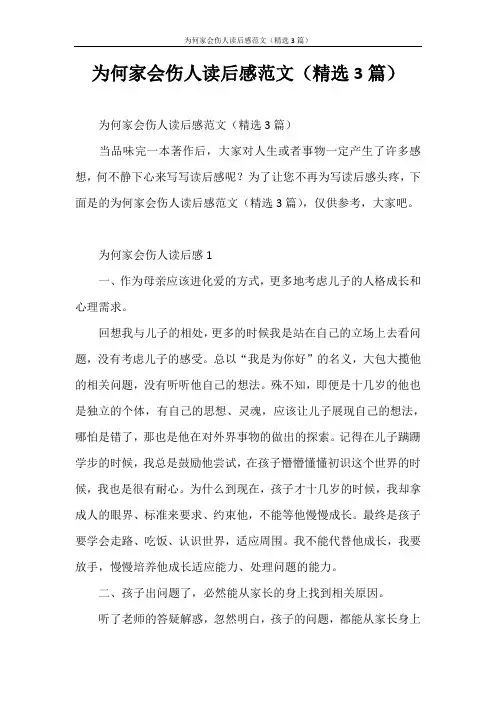 为何家会伤人读后感范文（精选3篇）

为何家会伤人读后感范文（精选3篇）

为何家会伤人读后感范文（精选3篇）

当品味完一本著作后，大家对人生或者事物一定产生了许多感想，何不静下心来写写读后感呢？为了让您不再为写读后感头疼，下面是的为何家会伤人读后感范文（精选3篇），仅供参考，大家吧。

为何家会伤人读后感1

一、作为母亲应该进化爱的方式，更多地考虑儿子的人格成长和心理需求。

回想我与儿子的相处，更多的时候我是站在自己的立场上去看问题，没有考虑儿子的感受。总以“我是为你好”的名义，大包大揽他的相关问题，没有听听他自己的想法。殊不知，即便是十几岁的他也是独立的个体，有自己的思想、灵魂，应该让儿子展现自己的想法，哪怕是错了，那也是他在对外界事物的做出的探索。记得在儿子蹒跚学步的时候，我总是鼓励他尝试，在孩子懵懵懂懂初识这个世界的时候，我也是很有耐心。为什么到现在，孩子才十几岁的时候，我却拿成人的眼界、标准来要求、约束他，不能等他慢慢成长。最终是孩子要学会走路、吃饭、认识世界，适应周围。我不能代替他成长，我要放手，慢慢培养他成长适应能力、处理问题的能力。

二、孩子出问题了，必然能从家长的身上找到相关原因。

听了老师的答疑解惑，忽然明白，孩子的问题，都能从家长身上